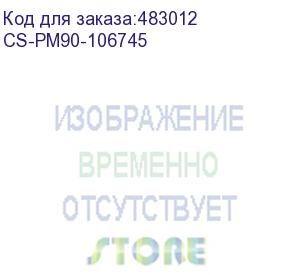 Код для заказа:483012
CS-PM90-106745

ИЗОБРАЖЕНИЕ
ВРЕМЕННО
ОТСУТСТВУЕТ

STORE